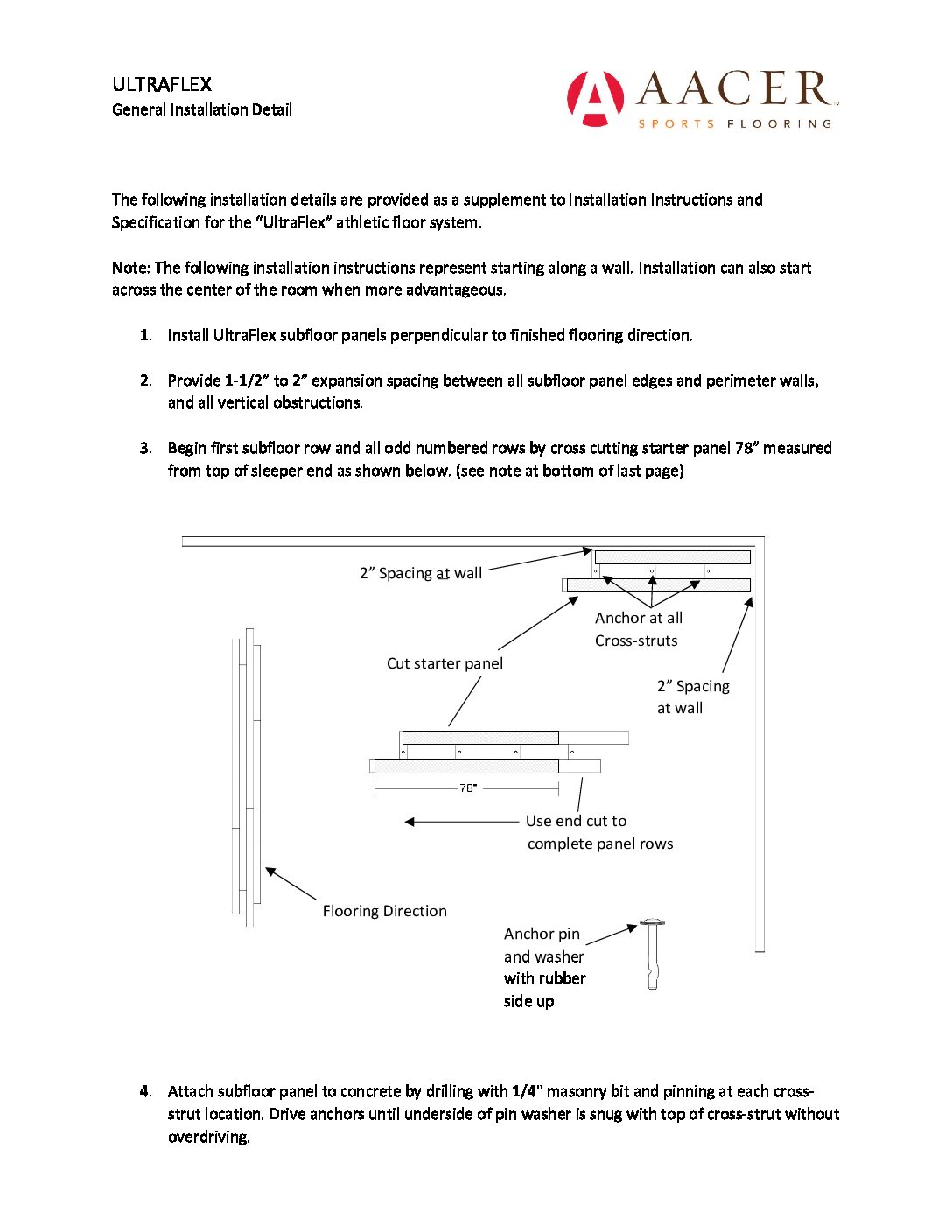 ULTRAFLEX
General Installation Detail

AACER™
SPORTS FLOORING

The following installation details are provided as a supplement to Installation Instructions and Specification for the "UltraFlex" athletic floor system.

Note: The following installation instructions represent starting along a wall. Installation can also start across the center of the room when more advantageous.

1. Install UltraFlex subfloor panels perpendicular to finished flooring direction.

2. Provide 1-1/2" to 2" expansion spacing between all subfloor panel edges and perimeter walls, and all vertical obstructions.

3. Begin first subfloor row and all odd numbered rows by cross cutting starter panel 78" measured from top of sleeper end as shown below. (see note at bottom of last page)

2" Spacing at wall

Anchor at all Cross-struts

Cut starter panel

2" Spacing at wall

78"

Use end cut to complete panel rows

Flooring Direction

Anchor pin and washer with rubber side up

4. Attach subfloor panel to concrete by drilling with 1/4" masonry bit and pinning at each cross-strut location. Drive anchors until underside of pin washer is snug with top of cross-strut without overdriving.